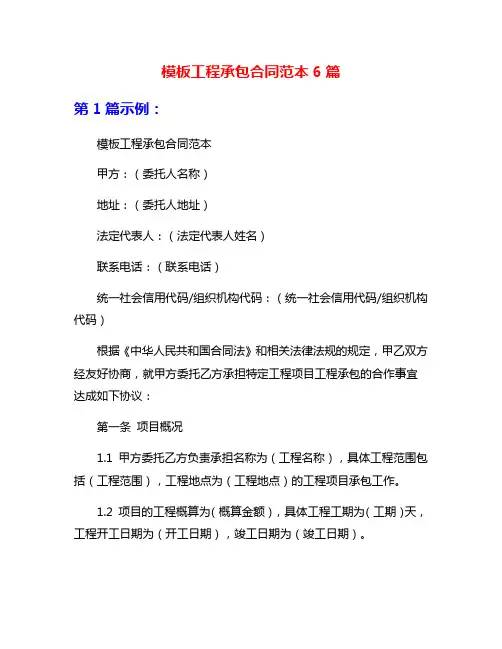 模板工程承包合同范本 6 篇

第 1 篇示例：

模板工程承包合同范本

甲方：（委托人名称）

地址：（委托人地址）

法定代表人：（法定代表人姓名）

联系电话：（联系电话）

统一社会信用代码/组织机构代码：（统一社会信用代码/组织机构代码）

根据《中华人民共和国合同法》和相关法律法规的规定，甲乙双方经友好协商，就甲方委托乙方承担特定工程项目工程承包的合作事宜达成如下协议：

第一条 项目概况

1.1 甲方委托乙方负责承担名称为（工程名称），具体工程范围包括（工程范围），工程地点为（工程地点）的工程项目承包工作。

1.2 项目的工程概算为（概算金额），具体工程工期为（工期）天，工程开工日期为（开工日期），竣工日期为（竣工日期）。